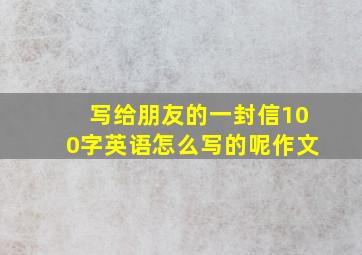 写给朋友的一封信100字英语怎么写的呢作文